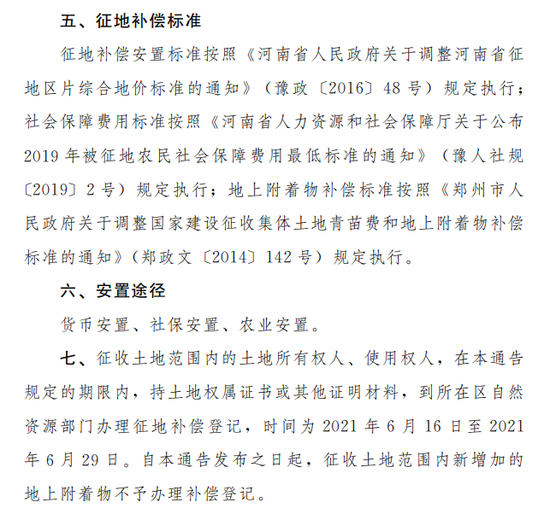 五、征地补偿标准

征地补偿安置标准按照《河南省人民政府关于调整河南省征地区片综合地价标准的通知》（豫政〔2016〕48号）规定执行；社会保障费用标准按照《河南省人力资源和社会保障厅关于公布2019年被征地农民社会保障费用最低标准的通知》（豫人社规〔2019〕2号）规定执行；地上附着物补偿标准按照《郑州市人民政府关于调整国家建设征收集体土地青苗费和地上附着物补偿标准的通知》（郑政文〔2014〕142号）规定执行。

六、安置途径

货币安置、社保安置、农业安置。

七、征收土地范围内的土地所有权人、使用权人，在本通告规定的期限内，持土地权属证书或其他证明材料，到所在区自然资源部门办理征地补偿登记，时间为2021年6月16日至2021年6月29日。自本通告发布之日起，征收土地范围内新增加的地上附着物不予办理补偿登记。